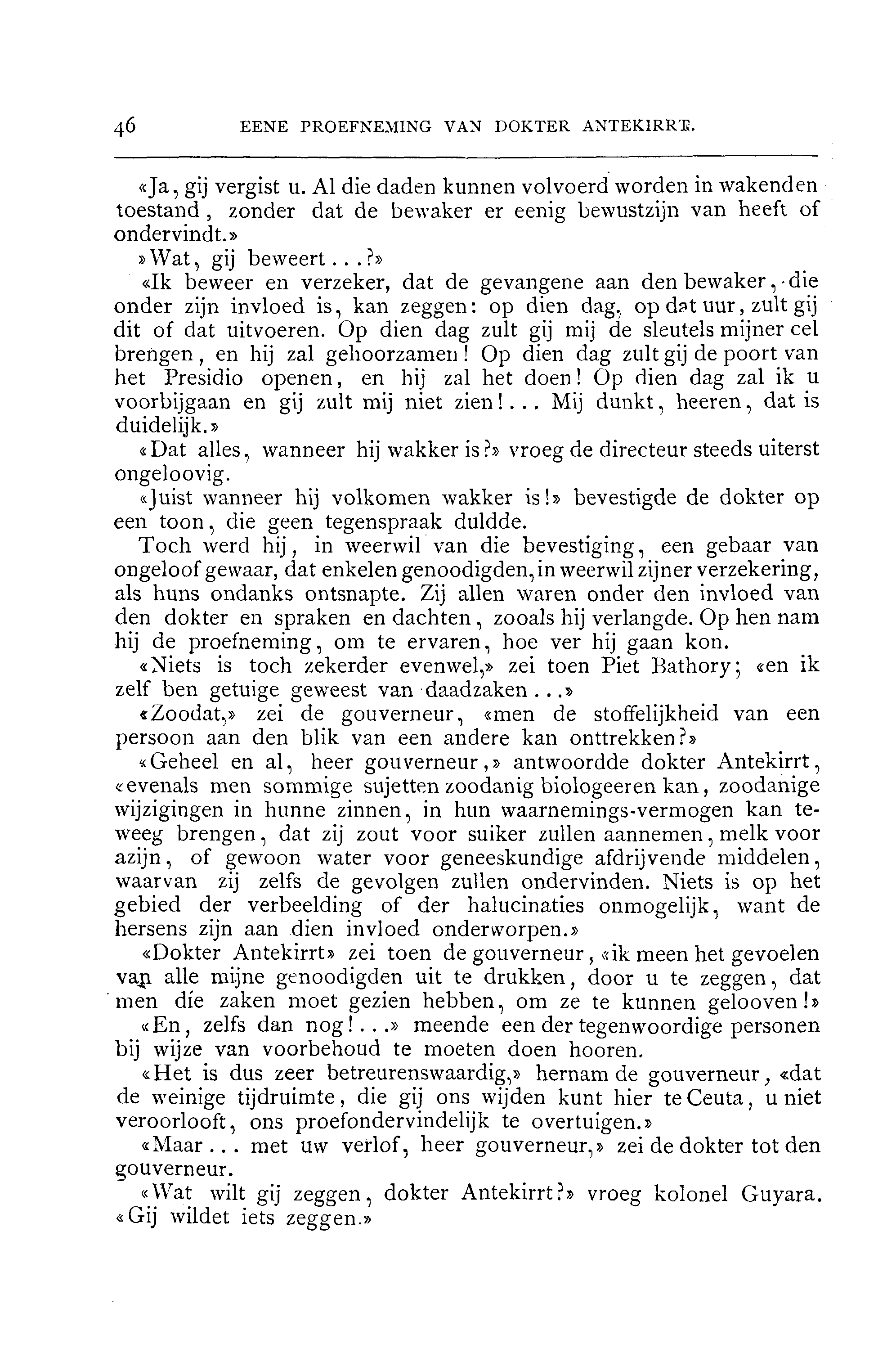 46 EENE PROEFNEMING VAN DOKTER ANTEKIRRT.

«Ja, gij vergist u. Al die daden kunnen volvoerd worden in wakenden toestand, zonder dat de bewaker er eenig bewustzijn van heeft of ondervindt.»

»Wat, gij beweert...?»

«Ik beweer en verzeker, dat de gevangene aan den bewaker, die onder zijn invloed is, kan zeggen: op dien dag, op dat uur, zult gij dit of dat uitvoeren. Op dien dag zult gij mij de sleutels mijner cel brengen, en hij zal gehoorzamen! Op dien dag zult gij de poort van het Presidio openen, en hij zal het doen! Op dien dag zal ik u voorbijgaan en gij zult mij niet zien!... Mij dunkt, heeren, dat is duidelijk.»

«Dat alles, wanneer hij wakker is?» vroeg de directeur steeds uiterst ongeloovig.

«Juist wanneer hij volkomen wakker is!» bevestigde de dokter op een toon, die geen tegenspraak duldde.

Toch werd hij, in weerwil van die bevestiging, een gebaar van ongeloof gewaar, dat enkelen genoodigden, in weerwil zijner verzekering, als huns ondanks ontsnapte. Zij allen waren onder den invloed van den dokter en spraken en dachten, zooals hij verlangde. Op hen nam hij de proefneming, om te ervaren, hoe ver hij gaan kon.

«Niets is toch zekerder evenwel,» zei toen Piet Bathory; «en ik zelf ben getuige geweest van daadzaken...»

«Zoodat,» zei de gouverneur, «men de stoffelijkheid van een persoon aan den blik van een andere kan onttrekken?»

«Geheel en al, heer gouverneur,» antwoordde dokter Antekirrt, «evenals men sommige sujetten zoodanig biologeeren kan, zoodanige wijzigingen in hunne zinnen, in hun waarnemings-vermogen kan teweeg brengen, dat zij zout voor suiker zullen aannemen, melk voor azijn, of gewoon water voor geneeskundige afdrijvende middelen, waarvan zij zelfs de gevolgen zullen ondervinden. Niets is op het gebied der verbeelding of der halucinaties onmogelijk, want de hersens zijn aan dien invloed onderworpen.»

«Dokter Antekirrt» zei toen de gouverneur, «ik meen het gevoelen van alle mijne genoodigden uit te drukken, door u te zeggen, dat men die zaken moet gezien hebben, om ze te kunnen gelooven!»

«En, zelfs dan nog!...» meende een der tegenwoordige personen bij wijze van voorbehoud te moeten doen hooren.

«Het is dus zeer betreurenswaardig,» hernam de gouverneur, «dat de weinige tijdruimte, die gij ons wijden kunt hier te Ceuta, u niet veroorlooft, ons proefondervindelijk te overtuigen.»

«Maar... met uw verlof, heer gouverneur,» zei de dokter tot den gouverneur.

«Wat wilt gij zeggen, dokter Antekirrt?» vroeg kolonel Guyara. «Gij wildet iets zeggen.»